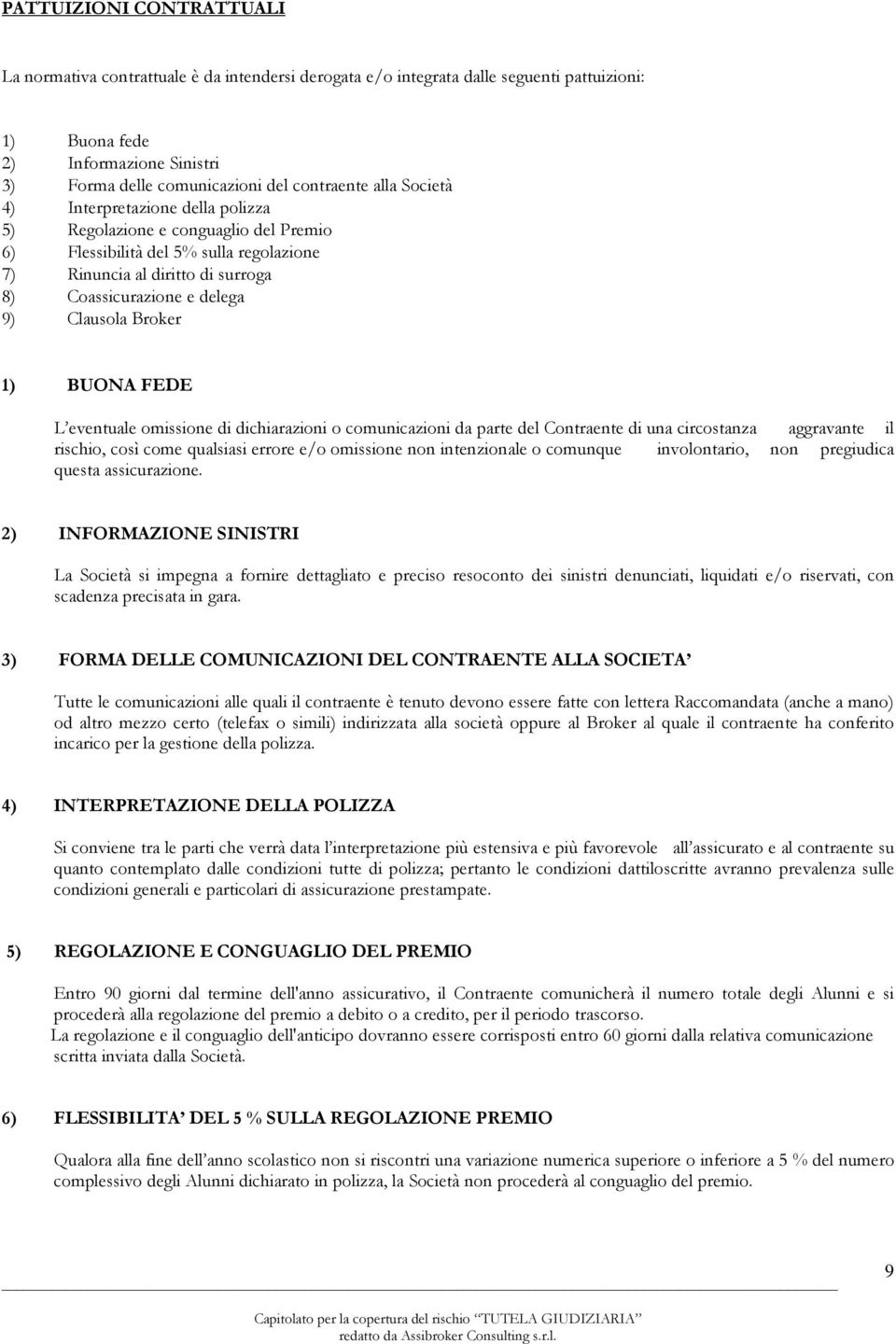 PATTUIZIONI CONTRATTUALI

La normativa contrattuale è da intendersi derogata e/o integrata dalle seguenti pattuizioni:

1) Buona fede
2) Informazione Sinistri
3) Forma delle comunicazioni del contraente alla Società
4) Interpretazione della polizza
5) Regolazione e conguaglio del Premio
6) Flessibilità del 5% sulla regolazione
7) Rinuncia al diritto di surroga
8) Coassicurazione e delega
9) Clausola Broker

1) BUONA FEDE

L'eventuale omissione di dichiarazioni o comunicazioni da parte del Contraente di una circostanza aggravante il rischio, così come qualsiasi errore e/o omissione non intenzionale o comunque involontario, non pregiudica questa assicurazione.

2) INFORMAZIONE SINISTRI

La Società si impegna a fornire dettagliato e preciso resoconto dei sinistri denunciati, liquidati e/o riservati, con scadenza precisata in gara.

3) FORMA DELLE COMUNICAZIONI DEL CONTRAENTE ALLA SOCIETA'

Tutte le comunicazioni alle quali il contraente è tenuto devono essere fatte con lettera Raccomandata (anche a mano) od altro mezzo certo (telefax o simili) indirizzata alla società oppure al Broker al quale il contraente ha conferito incarico per la gestione della polizza.

4) INTERPRETAZIONE DELLA POLIZZA

Si conviene tra le parti che verrà data l'interpretazione più estensiva e più favorevole all'assicurato e al contraente su quanto contemplato dalle condizioni tutte di polizza; pertanto le condizioni dattiloscritte avranno prevalenza sulle condizioni generali e particolari di assicurazione prestampate.

5) REGOLAZIONE E CONGUAGLIO DEL PREMIO

Entro 90 giorni dal termine dell'anno assicurativo, il Contraente comunicherà il numero totale degli Alunni e si procederà alla regolazione del premio a debito o a credito, per il periodo trascorso.
La regolazione e il conguaglio dell'anticipo dovranno essere corrisposti entro 60 giorni dalla relativa comunicazione scritta inviata dalla Società.

6) FLESSIBILITA' DEL 5 % SULLA REGOLAZIONE PREMIO

Qualora alla fine dell'anno scolastico non si riscontri una variazione numerica superiore o inferiore a 5 % del numero complessivo degli Alunni dichiarato in polizza, la Società non procederà al conguaglio del premio.

9

Capitolato per la copertura del rischio "TUTELA GIUDIZIARIA"
redatto da Assibroker Consulting s.r.l.